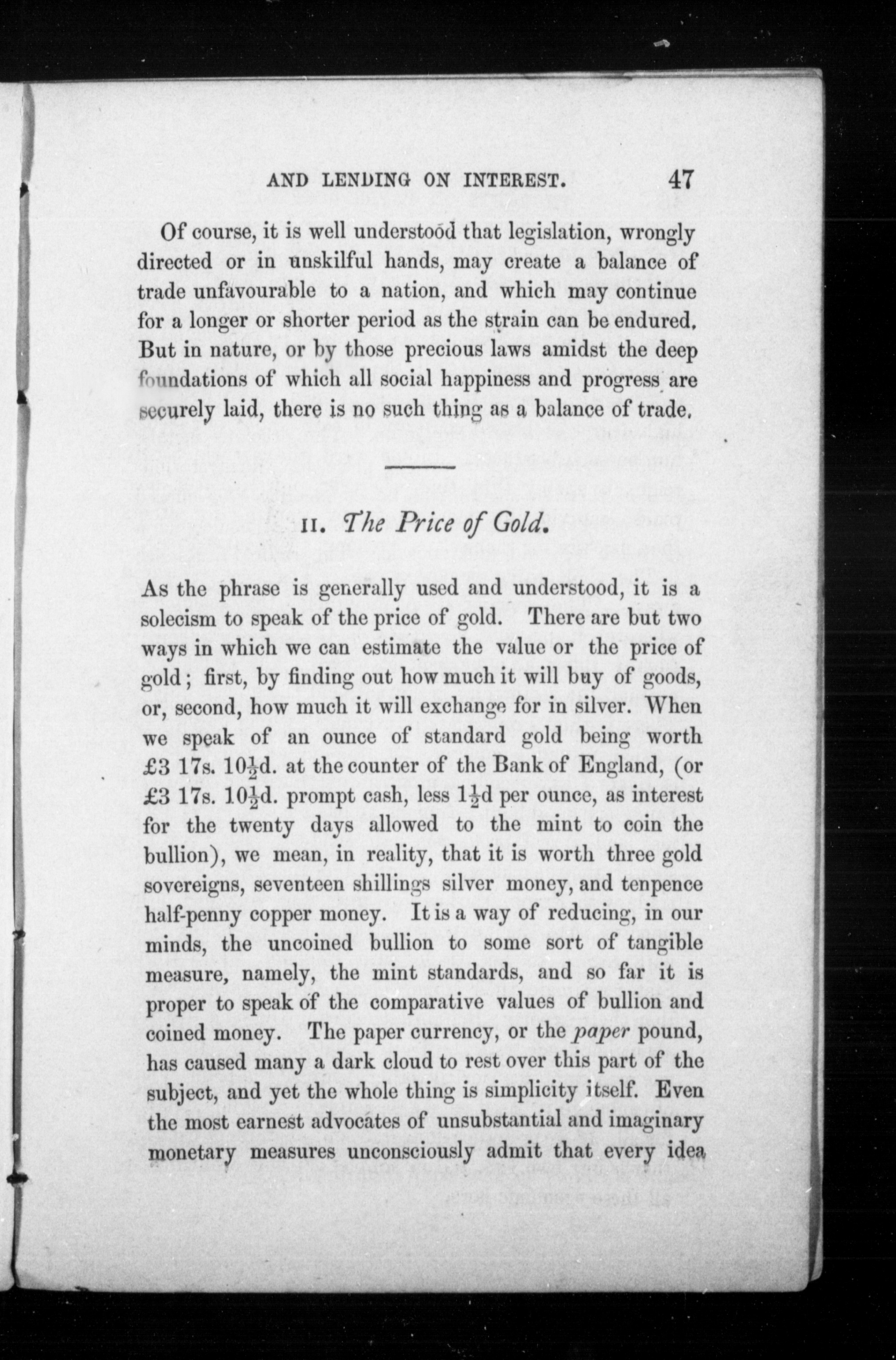 AND LENDING ON INTEREST. 47

Of course, it is well understood that legislation, wrongly directed or in unskilful hands, may create a balance of trade unfavourable to a nation, and which may continue for a longer or shorter period as the strain can be endured. But in nature, or by those precious laws amidst the deep foundations of which all social happiness and progress are securely laid, there is no such thing as a balance of trade.

II. The Price of Gold.

As the phrase is generally used and understood, it is a solecism to speak of the price of gold. There are but two ways in which we can estimate the value or the price of gold; first, by finding out how much it will buy of goods, or, second, how much it will exchange for in silver. When we speak of an ounce of standard gold being worth £3 17s. $10\frac{1}{2}$d. at the counter of the Bank of England, (or £3 17s. $10\frac{1}{2}$d. prompt cash, less $1\frac{1}{2}$d per ounce, as interest for the twenty days allowed to the mint to coin the bullion), we mean, in reality, that it is worth three gold sovereigns, seventeen shillings silver money, and tenpence half-penny copper money. It is a way of reducing, in our minds, the uncoined bullion to some sort of tangible measure, namely, the mint standards, and so far it is proper to speak of the comparative values of bullion and coined money. The paper currency, or the paper pound, has caused many a dark cloud to rest over this part of the subject, and yet the whole thing is simplicity itself. Even the most earnest advocates of unsubstantial and imaginary monetary measures unconsciously admit that every idea